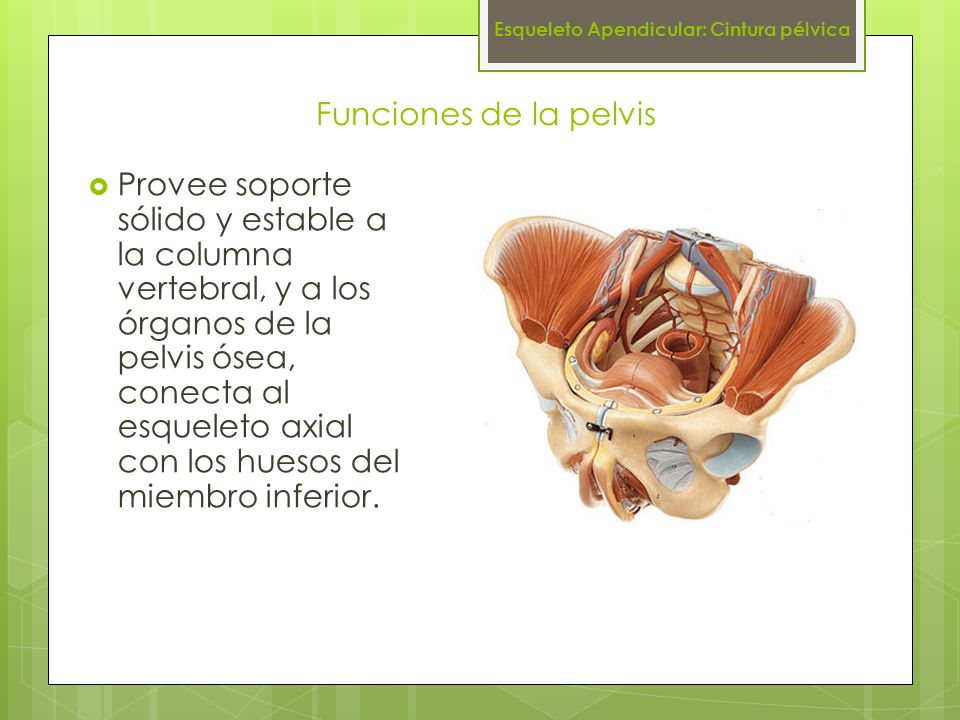 Esqueleto Apendicular: Cintura pélvica

Funciones de la pelvis

Provee soporte sólido y estable a la columna vertebral, y a los órganos de la pelvis ósea, conecta al esqueleto axial con los huesos del miembro inferior.